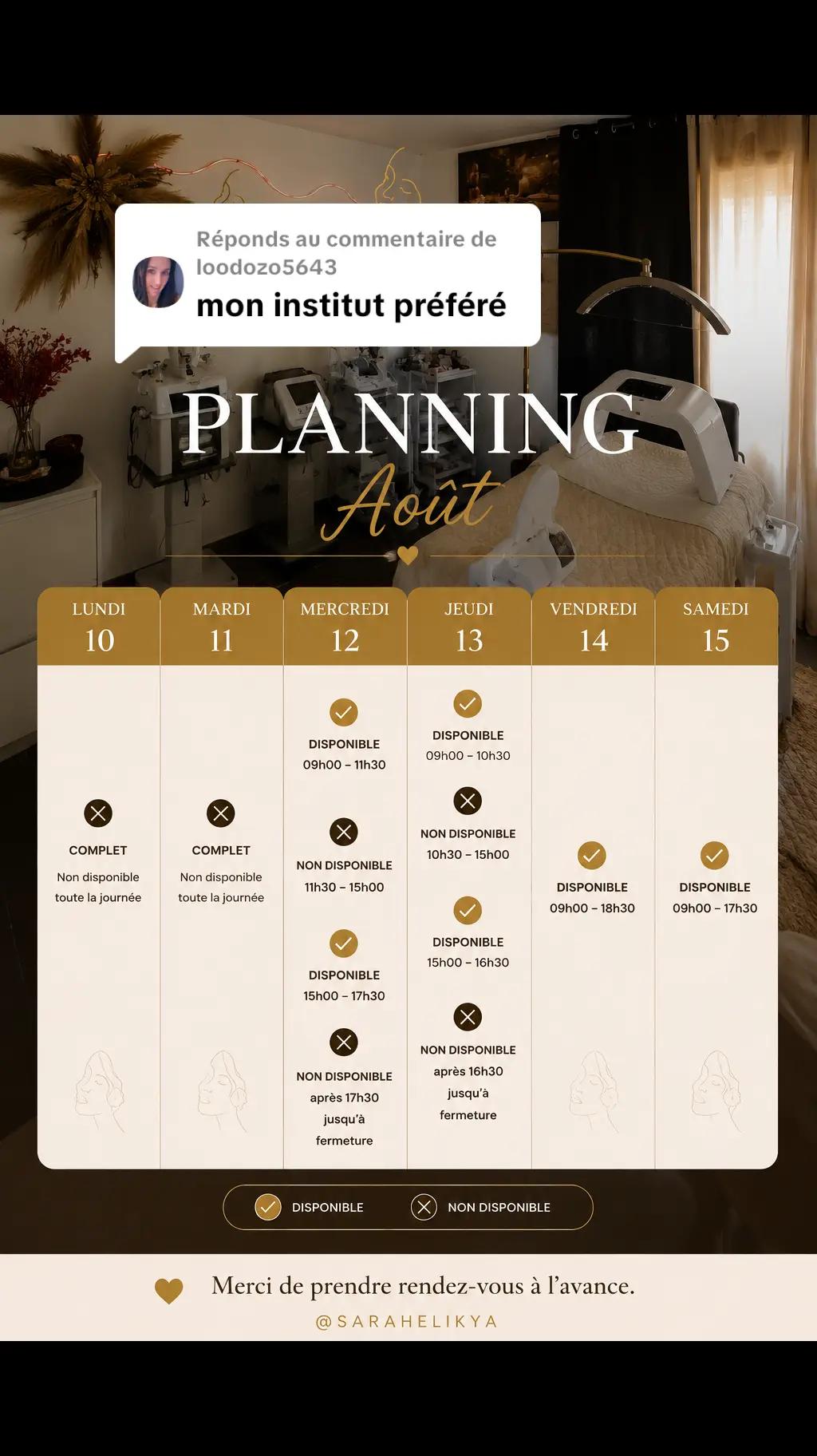 Réponds au commentaire de loodozo5643
mon institut préféré

PLANNING
Août

| LUNDI 10 | MARDI 11 | MERCREDI 12 | JEUDI 13 | VENDREDI 14 | SAMEDI 15 |
|---|---|---|---|---|---|
| COMPLET Non disponible toute la journée | COMPLET Non disponible toute la journée | DISPONIBLE 09h00 – 11h30 | DISPONIBLE 09h00 – 10h30 | DISPONIBLE 09h00 – 18h30 | DISPONIBLE 09h00 – 17h30 |
| | | NON DISPONIBLE 11h30 – 15h00 | NON DISPONIBLE 10h30 – 15h00 | | |
| | | DISPONIBLE 15h00 – 17h30 | DISPONIBLE 15h00 – 16h30 | | |
| | | NON DISPONIBLE après 17h30 jusqu'à fermeture | NON DISPONIBLE après 16h30 jusqu'à fermeture | | |

DISPONIBLE NON DISPONIBLE

Merci de prendre rendez-vous à l'avance.
@SARAHELIKYA